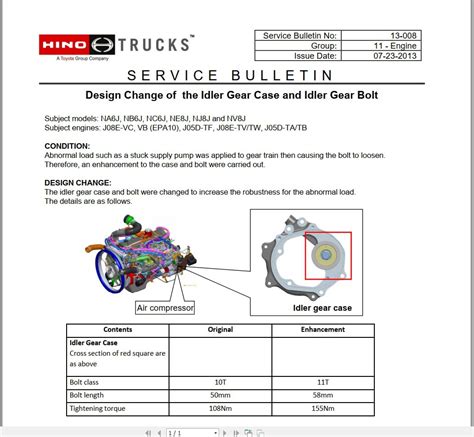 HINO TRUCKS™
A Toyota Group Company

| Service Bulletin No: | 13-008 |
|---|---|
| Group: | 11 - Engine |
| Issue Date: | 07-23-2013 |

SERVICE BULLETIN

Design Change of the Idler Gear Case and Idler Gear Bolt

Subject models: NA6J, NB6J, NC6J, NE8J, NJ8J and NV8J
Subject engines: J08E-VC, VB (EPA10), J05D-TF, J08E-TV/TW, J05D-TA/TB

CONDITION:
Abnormal load such as a stuck supply pump was applied to gear train then causing the bolt to loosen. Therefore, an enhancement to the case and bolt were carried out.

DESIGN CHANGE:
The idler gear case and bolt were changed to increase the robustness for the abnormal load. The details are as follows.

Air compressor

Idler gear case

| Contents | Original | Enhancement |
|---|---|---|
| Idler Gear Case Cross section of red square are as above | | |
| Bolt class | 10T | 11T |
| Bolt length | 50mm | 58mm |
| Tightening torque | 108Nm | 155Nm |

1 / 1